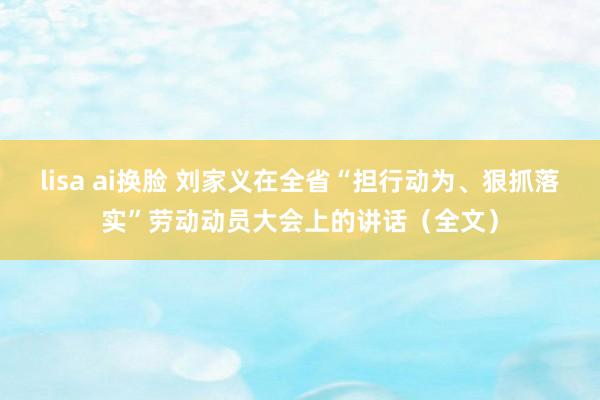 lisa ai换脸 刘家义在全省“担行动为、狠抓落实”劳动动员大会上的讲话（全文）